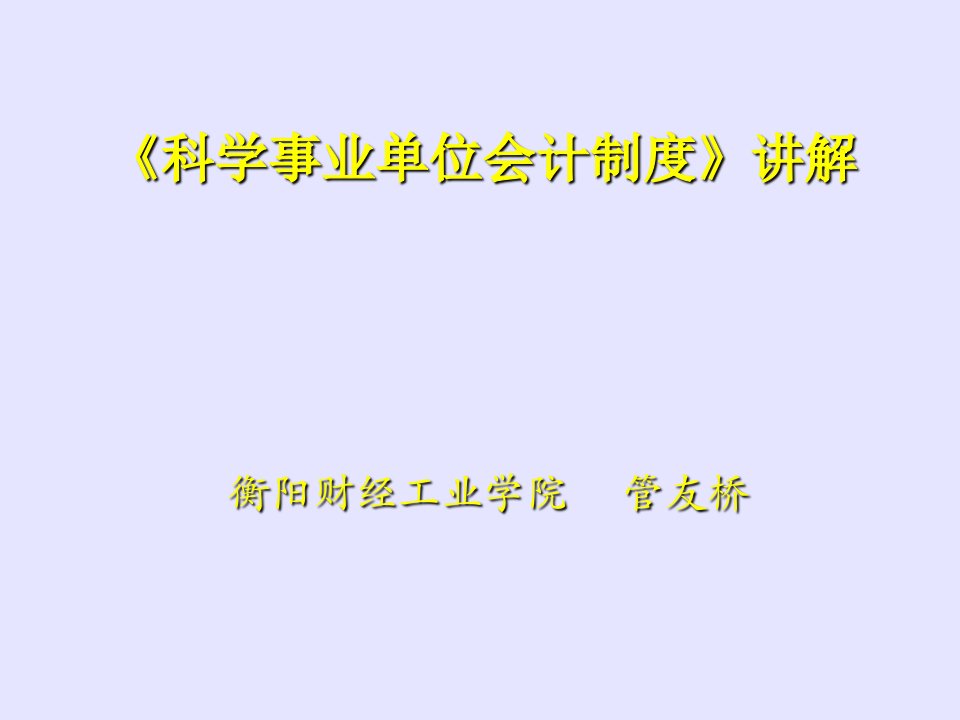 《科学事业单位会计制度》讲解

衡阳财经工业学院　管友桥